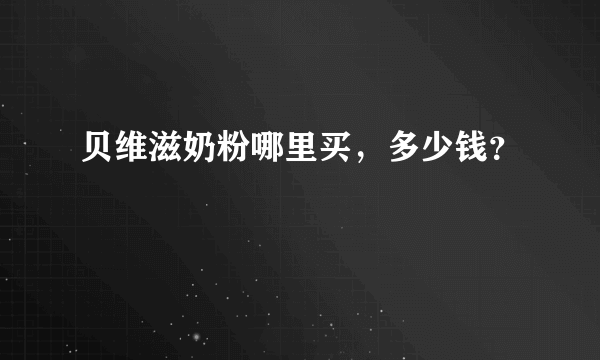 贝维滋奶粉哪里买，多少钱?